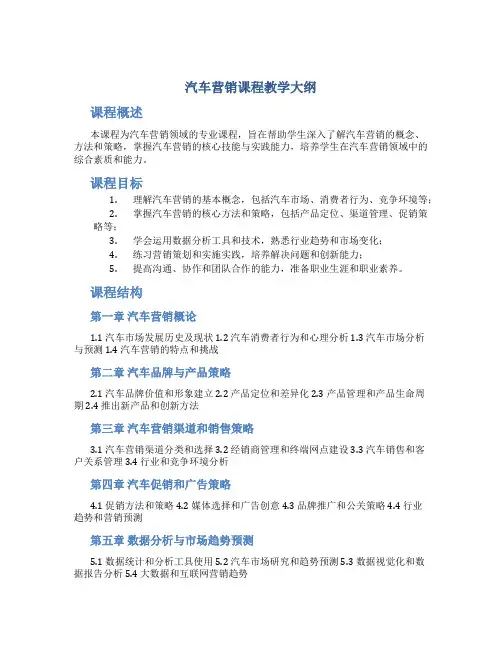 汽车营销课程教学大纲

课程概述

本课程为汽车营销领域的专业课程，旨在帮助学生深入了解汽车营销的概念、方法和策略，掌握汽车营销的核心技能与实践能力，培养学生在汽车营销领域中的综合素质和能力。

课程目标

1. 理解汽车营销的基本概念，包括汽车市场、消费者行为、竞争环境等；
2. 掌握汽车营销的核心方法和策略，包括产品定位、渠道管理、促销策略等；
3. 学会运用数据分析工具和技术，熟悉行业趋势和市场变化；
4. 练习营销策划和实施实践，培养解决问题和创新能力；
5. 提高沟通、协作和团队合作的能力，准备职业生涯和职业素养。

课程结构

第一章 汽车营销概论

1.1 汽车市场发展历史及现状 1.2 汽车消费者行为和心理分析 1.3 汽车市场分析与预测 1.4 汽车营销的特点和挑战

第二章 汽车品牌与产品策略

2.1 汽车品牌价值和形象建立 2.2 产品定位和差异化 2.3 产品管理和产品生命周期 2.4 推出新产品和创新方法

第三章 汽车营销渠道和销售策略

3.1 汽车营销渠道分类和选择 3.2 经销商管理和终端网点建设 3.3 汽车销售和客户关系管理 3.4 行业和竞争环境分析

第四章 汽车促销和广告策略

4.1 促销方法和策略 4.2 媒体选择和广告创意 4.3 品牌推广和公关策略 4.4 行业趋势和营销预测

第五章 数据分析与市场趋势预测

5.1 数据统计和分析工具使用 5.2 汽车市场研究和趋势预测 5.3 数据视觉化和数据报告分析 5.4 大数据和互联网营销趋势